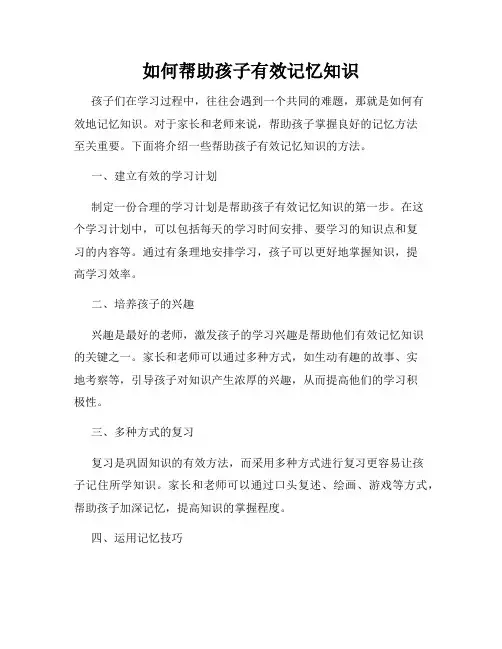 如何帮助孩子有效记忆知识

孩子们在学习过程中，往往会遇到一个共同的难题，那就是如何有效地记忆知识。对于家长和老师来说，帮助孩子掌握良好的记忆方法至关重要。下面将介绍一些帮助孩子有效记忆知识的方法。

一、建立有效的学习计划

制定一份合理的学习计划是帮助孩子有效记忆知识的第一步。在这个学习计划中，可以包括每天的学习时间安排、要学习的知识点和复习的内容等。通过有条理地安排学习，孩子可以更好地掌握知识，提高学习效率。

二、培养孩子的兴趣

兴趣是最好的老师，激发孩子的学习兴趣是帮助他们有效记忆知识的关键之一。家长和老师可以通过多种方式，如生动有趣的故事、实地考察等，引导孩子对知识产生浓厚的兴趣，从而提高他们的学习积极性。

三、多种方式的复习

复习是巩固知识的有效方法，而采用多种方式进行复习更容易让孩子记住所学知识。家长和老师可以通过口头复述、绘画、游戏等方式，帮助孩子加深记忆，提高知识的掌握程度。

四、运用记忆技巧